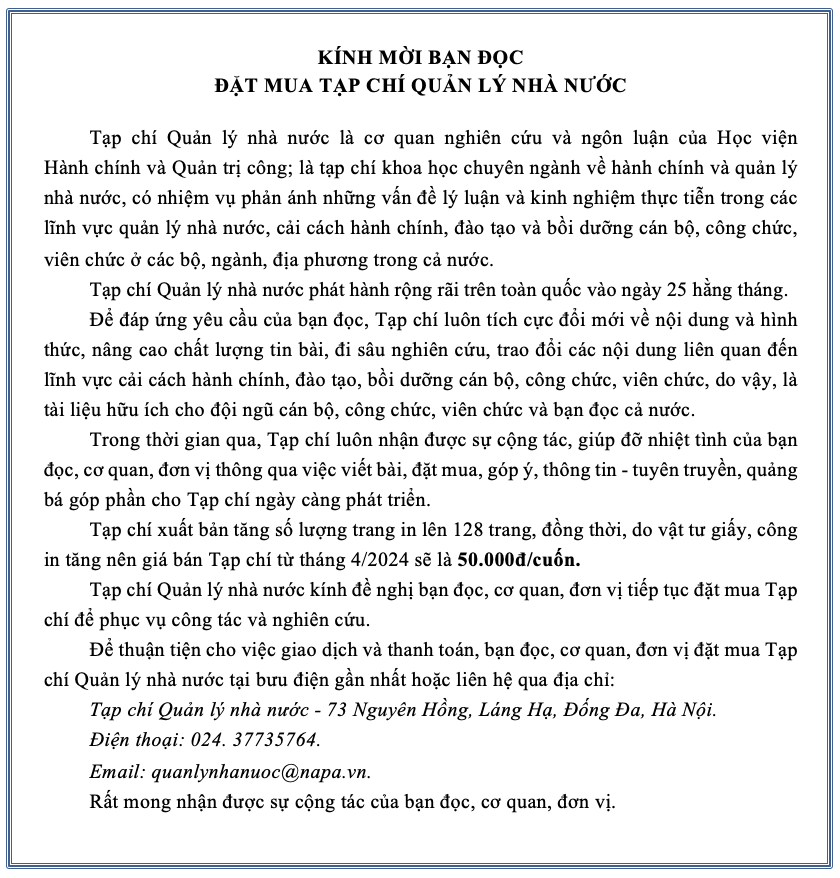 KÍNH MỜI BẠN ĐỌC
ĐẶT MUA TẠP CHÍ QUẢN LÝ NHÀ NƯỚC

Tạp chí Quản lý nhà nước là cơ quan nghiên cứu và ngôn luận của Học viện Hành chính và Quản trị công; là tạp chí khoa học chuyên ngành về hành chính và quản lý nhà nước, có nhiệm vụ phản ánh những vấn đề lý luận và kinh nghiệm thực tiễn trong các lĩnh vực quản lý nhà nước, cải cách hành chính, đào tạo và bồi dưỡng cán bộ, công chức, viên chức ở các bộ, ngành, địa phương trong cả nước.

Tạp chí Quản lý nhà nước phát hành rộng rãi trên toàn quốc vào ngày 25 hằng tháng.

Để đáp ứng yêu cầu của bạn đọc, Tạp chí luôn tích cực đổi mới về nội dung và hình thức, nâng cao chất lượng tin bài, đi sâu nghiên cứu, trao đổi các nội dung liên quan đến lĩnh vực cải cách hành chính, đào tạo, bồi dưỡng cán bộ, công chức, viên chức, do vậy, là tài liệu hữu ích cho đội ngũ cán bộ, công chức, viên chức và bạn đọc cả nước.

Trong thời gian qua, Tạp chí luôn nhận được sự cộng tác, giúp đỡ nhiệt tình của bạn đọc, cơ quan, đơn vị thông qua việc viết bài, đặt mua, góp ý, thông tin - tuyên truyền, quảng bá góp phần cho Tạp chí ngày càng phát triển.

Tạp chí xuất bản tăng số lượng trang in lên 128 trang, đồng thời, do vật tư giấy, công in tăng nên giá bán Tạp chí từ tháng 4/2024 sẽ là 50.000đ/cuốn.

Tạp chí Quản lý nhà nước kính đề nghị bạn đọc, cơ quan, đơn vị tiếp tục đặt mua Tạp chí để phục vụ công tác và nghiên cứu.

Để thuận tiện cho việc giao dịch và thanh toán, bạn đọc, cơ quan, đơn vị đặt mua Tạp chí Quản lý nhà nước tại bưu điện gần nhất hoặc liên hệ qua địa chỉ:

Tạp chí Quản lý nhà nước - 73 Nguyên Hồng, Láng Hạ, Đống Đa, Hà Nội.

Điện thoại: 024. 37735764.

Email: quanlynhanuoc@napa.vn.

Rất mong nhận được sự cộng tác của bạn đọc, cơ quan, đơn vị.